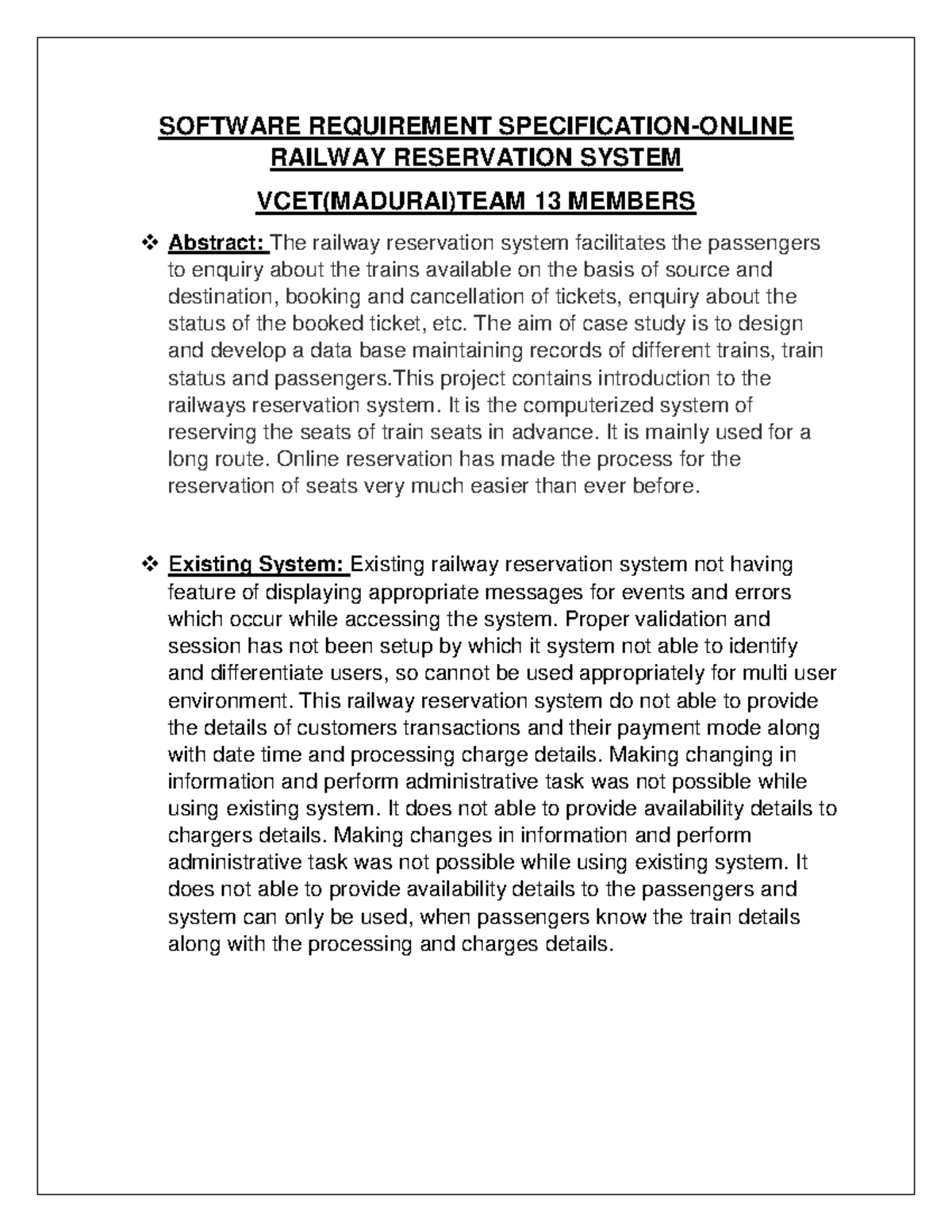 SOFTWARE REQUIREMENT SPECIFICATION-ONLINE RAILWAY RESERVATION SYSTEM

VCET(MADURAI)TEAM 13 MEMBERS

❖ Abstract: The railway reservation system facilitates the passengers to enquiry about the trains available on the basis of source and destination, booking and cancellation of tickets, enquiry about the status of the booked ticket, etc. The aim of case study is to design and develop a data base maintaining records of different trains, train status and passengers.This project contains introduction to the railways reservation system. It is the computerized system of reserving the seats of train seats in advance. It is mainly used for a long route. Online reservation has made the process for the reservation of seats very much easier than ever before.

❖ Existing System: Existing railway reservation system not having feature of displaying appropriate messages for events and errors which occur while accessing the system. Proper validation and session has not been setup by which it system not able to identify and differentiate users, so cannot be used appropriately for multi user environment. This railway reservation system do not able to provide the details of customers transactions and their payment mode along with date time and processing charge details. Making changing in information and perform administrative task was not possible while using existing system. It does not able to provide availability details to chargers details. Making changes in information and perform administrative task was not possible while using existing system. It does not able to provide availability details to the passengers and system can only be used, when passengers know the train details along with the processing and charges details.